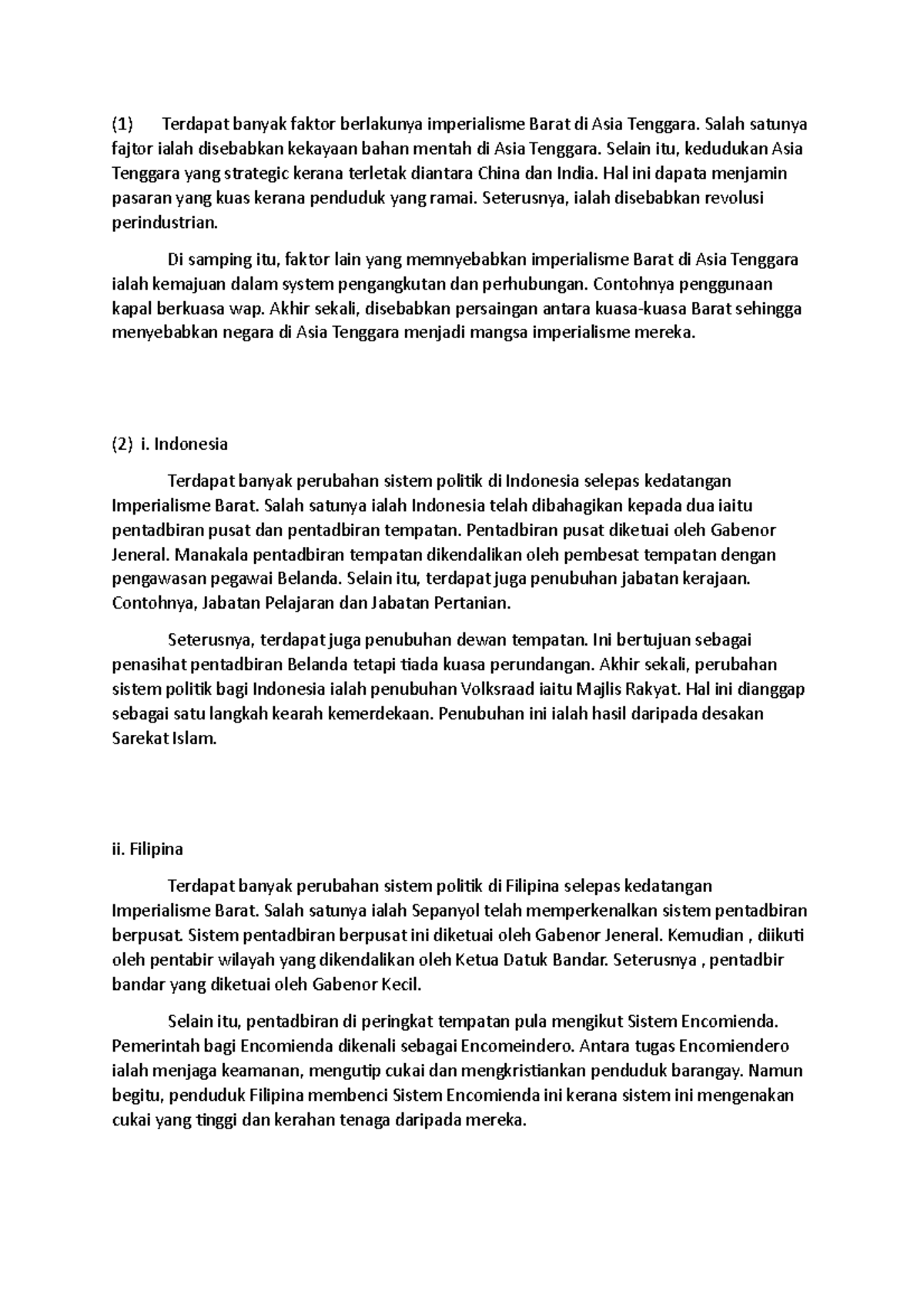 (1) Terdapat banyak faktor berlakunya imperialisme Barat di Asia Tenggara. Salah satunya fajtor ialah disebabkan kekayaan bahan mentah di Asia Tenggara. Selain itu, kedudukan Asia Tenggara yang strategic kerana terletak diantara China dan India. Hal ini dapata menjamin pasaran yang kuas kerana penduduk yang ramai. Seterusnya, ialah disebabkan revolusi perindustrian.

Di samping itu, faktor lain yang memnyebabkan imperialisme Barat di Asia Tenggara ialah kemajuan dalam system pengangkutan dan perhubungan. Contohnya penggunaan kapal berkuasa wap. Akhir sekali, disebabkan persaingan antara kuasa-kuasa Barat sehingga menyebabkan negara di Asia Tenggara menjadi mangsa imperialisme mereka.

(2) i. Indonesia

Terdapat banyak perubahan sistem politik di Indonesia selepas kedatangan Imperialisme Barat. Salah satunya ialah Indonesia telah dibahagikan kepada dua iaitu pentadbiran pusat dan pentadbiran tempatan. Pentadbiran pusat diketuai oleh Gabenor Jeneral. Manakala pentadbiran tempatan dikendalikan oleh pembesat tempatan dengan pengawasan pegawai Belanda. Selain itu, terdapat juga penubuhan jabatan kerajaan. Contohnya, Jabatan Pelajaran dan Jabatan Pertanian.

Seterusnya, terdapat juga penubuhan dewan tempatan. Ini bertujuan sebagai penasihat pentadbiran Belanda tetapi tiada kuasa perundangan. Akhir sekali, perubahan sistem politik bagi Indonesia ialah penubuhan Volksraad iaitu Majlis Rakyat. Hal ini dianggap sebagai satu langkah kearah kemerdekaan. Penubuhan ini ialah hasil daripada desakan Sarekat Islam.

ii. Filipina

Terdapat banyak perubahan sistem politik di Filipina selepas kedatangan Imperialisme Barat. Salah satunya ialah Sepanyol telah memperkenalkan sistem pentadbiran berpusat. Sistem pentadbiran berpusat ini diketuai oleh Gabenor Jeneral. Kemudian , diikuti oleh pentabir wilayah yang dikendalikan oleh Ketua Datuk Bandar. Seterusnya , pentadbir bandar yang diketuai oleh Gabenor Kecil.

Selain itu, pentadbiran di peringkat tempatan pula mengikut Sistem Encomienda. Pemerintah bagi Encomienda dikenali sebagai Encomeindero. Antara tugas Encomiendero ialah menjaga keamanan, mengutip cukai dan mengkristiankan penduduk barangay. Namun begitu, penduduk Filipina membenci Sistem Encomienda ini kerana sistem ini mengenakan cukai yang tinggi dan kerahan tenaga daripada mereka.